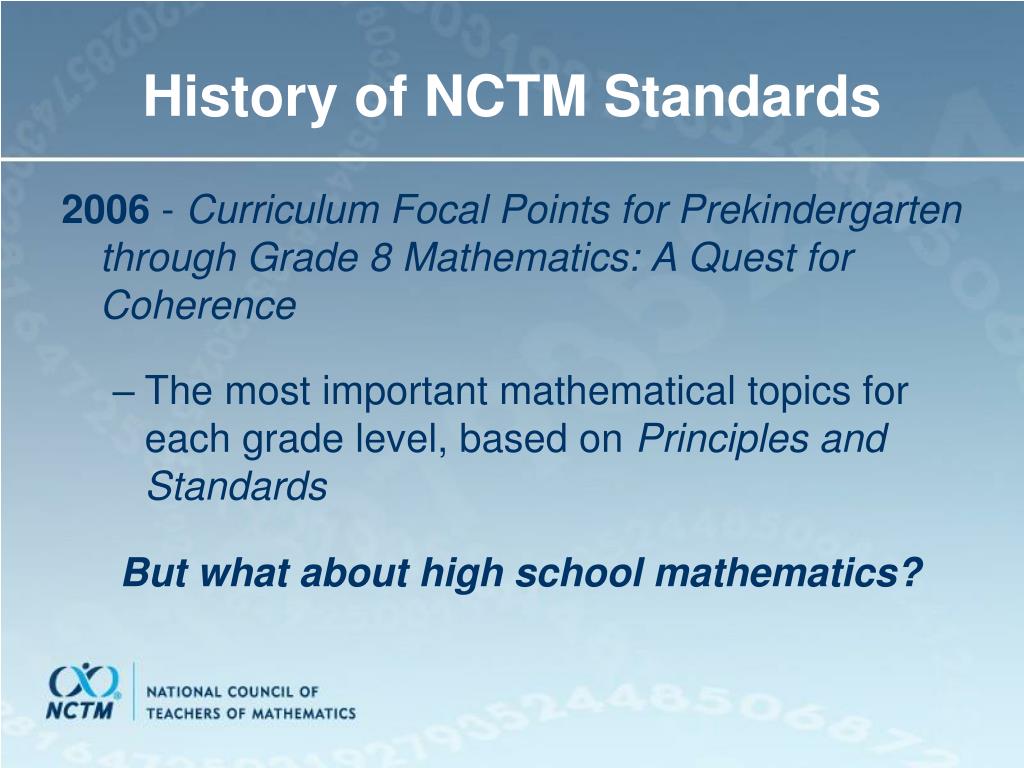 History of NCTM Standards

2006 - Curriculum Focal Points for Prekindergarten through Grade 8 Mathematics: A Quest for Coherence

– The most important mathematical topics for each grade level, based on Principles and Standards

But what about high school mathematics?

NCTM
NATIONAL COUNCIL OF TEACHERS OF MATHEMATICS